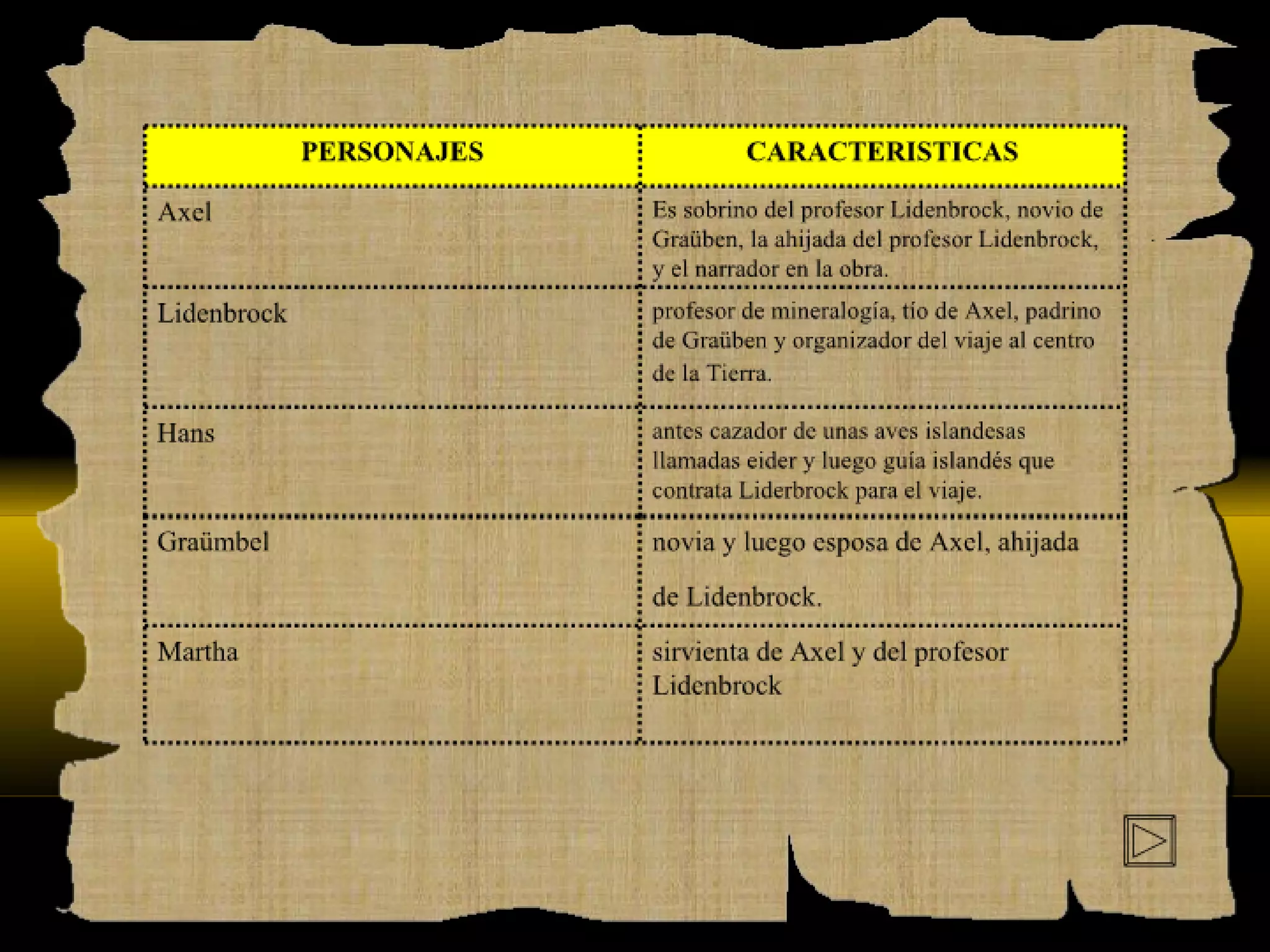 | PERSONAJES | CARACTERISTICAS |
|---|---|
| Axel | Es sobrino del profesor Lidenbrock, novio de Graüben, la ahijada del profesor Lidenbrock, y el narrador en la obra. |
| Lidenbrock | profesor de mineralogía, tío de Axel, padrino de Graüben y organizador del viaje al centro de la Tierra. |
| Hans | antes cazador de unas aves islandesas llamadas eider y luego guía islandés que contrata Liderbrock para el viaje. |
| Graümbel | novia y luego esposa de Axel, ahijada de Lidenbrock. |
| Martha | sirvienta de Axel y del profesor Lidenbrock |